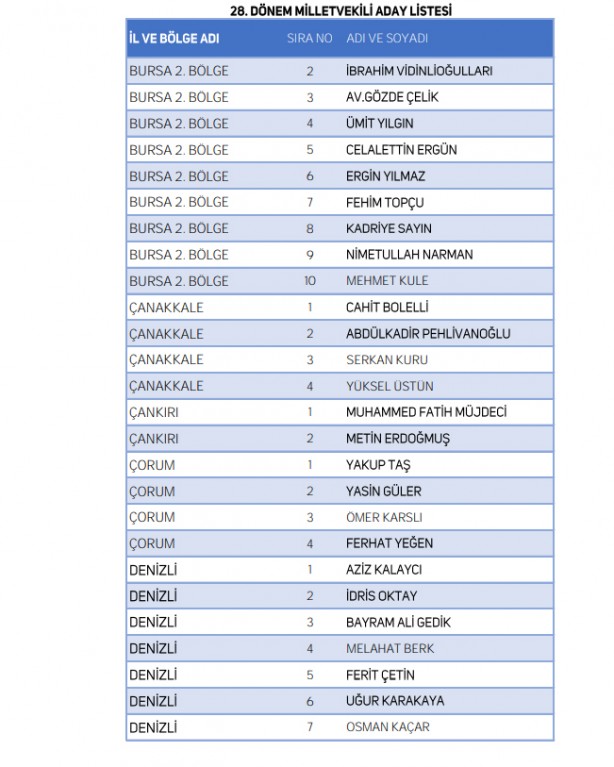 28. DÖNEM MİLLETVEKİLİ ADAY LİSTESİ

| İL VE BÖLGE ADI | SIRA NO | ADI VE SOYADI |
|---|---|---|
| BURSA 2. BÖLGE | 2 | İBRAHİM VİDİNLİOĞULLARI |
| BURSA 2. BÖLGE | 3 | AV.GÖZDE ÇELİK |
| BURSA 2. BÖLGE | 4 | ÜMİT YILGIN |
| BURSA 2. BÖLGE | 5 | CELALETTİN ERGÜN |
| BURSA 2. BÖLGE | 6 | ERGİN YILMAZ |
| BURSA 2. BÖLGE | 7 | FEHİM TOPÇU |
| BURSA 2. BÖLGE | 8 | KADRİYE SAYIN |
| BURSA 2. BÖLGE | 9 | NİMETULLAH NARMAN |
| BURSA 2. BÖLGE | 10 | MEHMET KULE |
| ÇANAKKALE | 1 | CAHİT BOLELLİ |
| ÇANAKKALE | 2 | ABDÜLKADİR PEHLİVANOĞLU |
| ÇANAKKALE | 3 | SERKAN KURU |
| ÇANAKKALE | 4 | YÜKSEL ÜSTÜN |
| ÇANKIRI | 1 | MUHAMMED FATİH MÜJDECİ |
| ÇANKIRI | 2 | METİN ERDOĞMUŞ |
| ÇORUM | 1 | YAKUP TAŞ |
| ÇORUM | 2 | YASİN GÜLER |
| ÇORUM | 3 | ÖMER KARSLI |
| ÇORUM | 4 | FERHAT YEĞEN |
| DENİZLİ | 1 | AZİZ KALAYCI |
| DENİZLİ | 2 | İDRİS OKTAY |
| DENİZLİ | 3 | BAYRAM ALİ GEDİK |
| DENİZLİ | 4 | MELAHAT BERK |
| DENİZLİ | 5 | FERİT ÇETİN |
| DENİZLİ | 6 | UĞUR KARAKAYA |
| DENİZLİ | 7 | OSMAN KAÇAR |